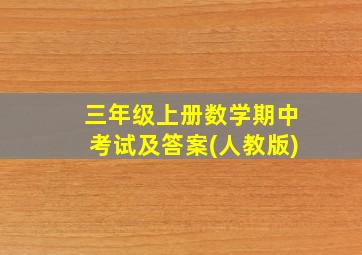 三年级上册数学期中考试及答案(人教版)